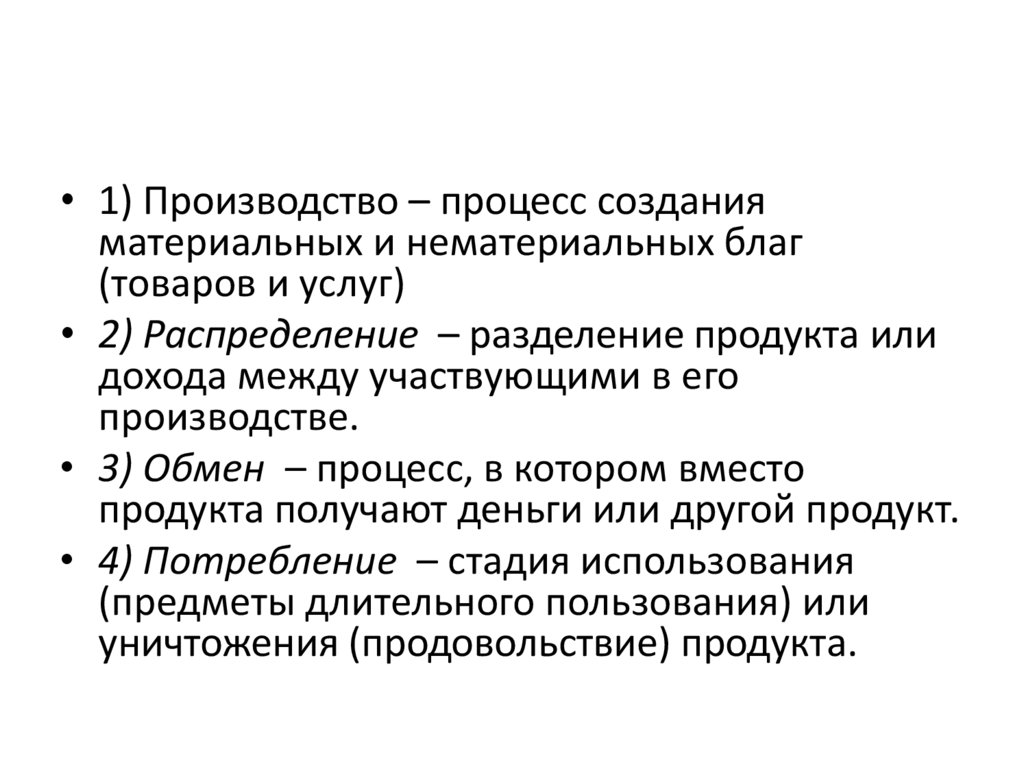 • 1) Производство – процесс создания материальных и нематериальных благ (товаров и услуг)

• 2) Распределение – разделение продукта или дохода между участвующими в его производстве.

• 3) Обмен – процесс, в котором вместо продукта получают деньги или другой продукт.

• 4) Потребление – стадия использования (предметы длительного пользования) или уничтожения (продовольствие) продукта.